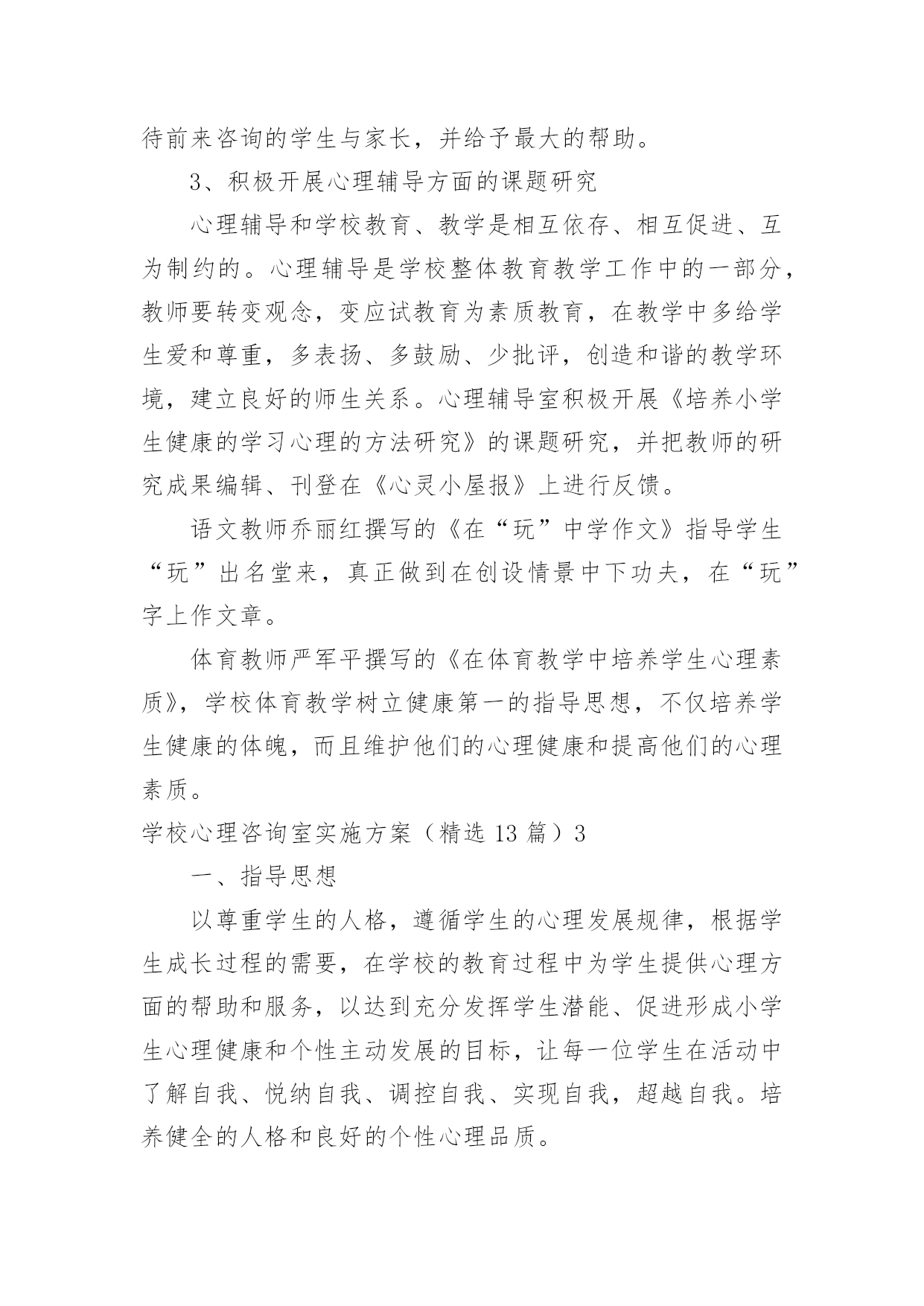 待前来咨询的学生与家长，并给予最大的帮助。

3、积极开展心理辅导方面的课题研究

心理辅导和学校教育、教学是相互依存、相互促进、互为制约的。心理辅导是学校整体教育教学工作中的一部分，教师要转变观念，变应试教育为素质教育，在教学中多给学生爱和尊重，多表扬、多鼓励、少批评，创造和谐的教学环境，建立良好的师生关系。心理辅导室积极开展《培养小学生健康的学习心理的方法研究》的课题研究，并把教师的研究成果编辑、刊登在《心灵小屋报》上进行反馈。

语文教师乔丽红撰写的《在“玩”中学作文》指导学生“玩”出名堂来，真正做到在创设情景中下功夫，在“玩”字上作文章。

体育教师严军平撰写的《在体育教学中培养学生心理素质》，学校体育教学树立健康第一的指导思想，不仅培养学生健康的体魄，而且维护他们的心理健康和提高他们的心理素质。

学校心理咨询室实施方案（精选 13 篇）3

一、指导思想

以尊重学生的人格，遵循学生的心理发展规律，根据学生成长过程的需要，在学校的教育过程中为学生提供心理方面的帮助和服务，以达到充分发挥学生潜能、促进形成小学生心理健康和个性主动发展的目标，让每一位学生在活动中了解自我、悦纳自我、调控自我、实现自我，超越自我。培养健全的人格和良好的个性心理品质。